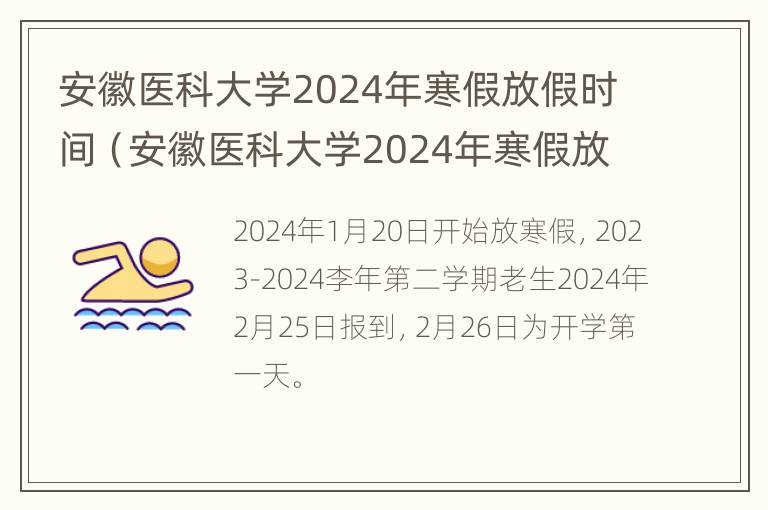 安徽医科大学2024年寒假放假时间（安徽医科大学2024年寒假放

2024年1月20日开始放寒假，2023-2024李年第二学期老生2024年2月25日报到，2月26日为开学第一天。